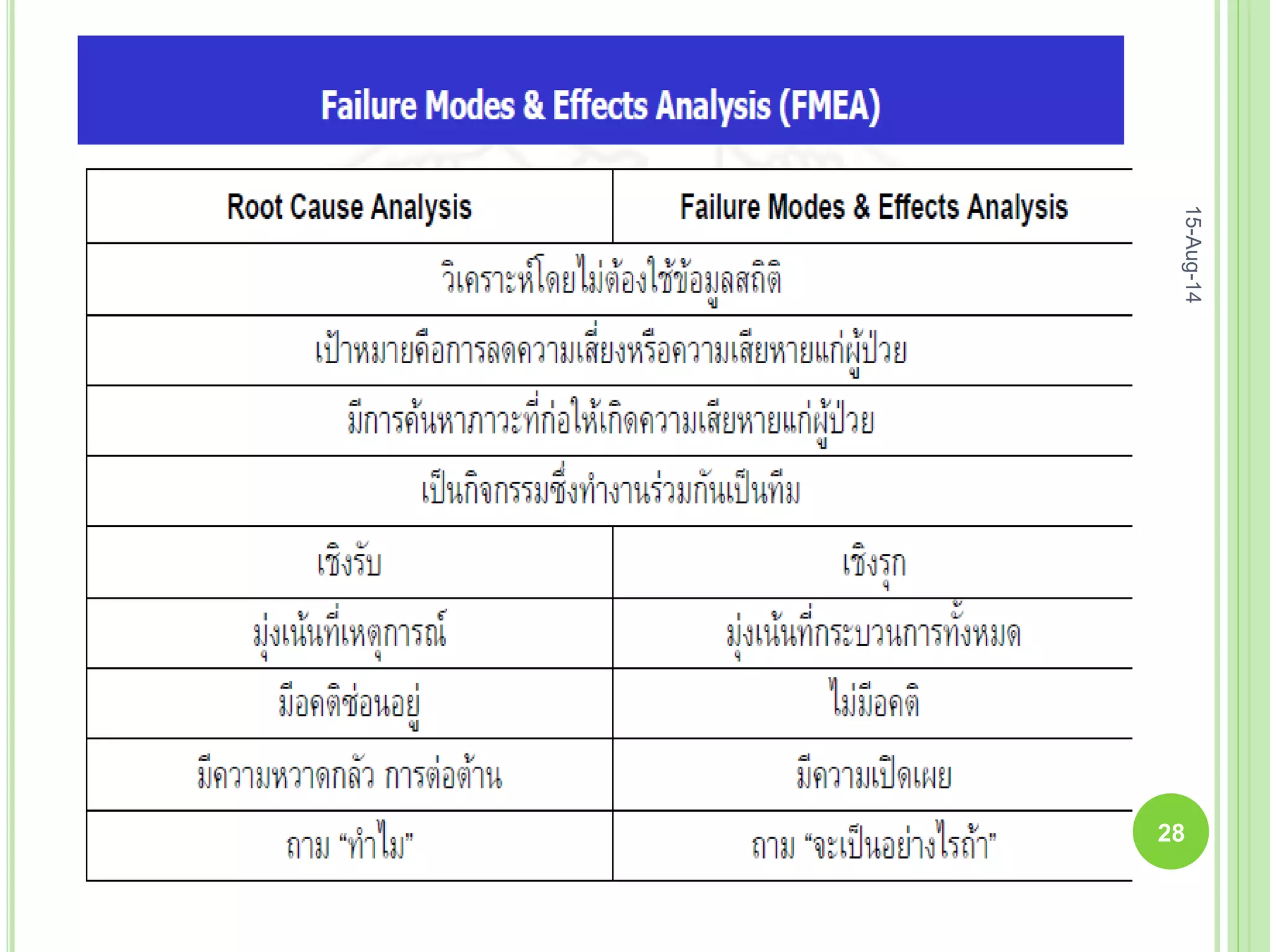 Failure Modes & Effects Analysis (FMEA)

| Root Cause Analysis | Failure Modes & Effects Analysis |
|---|---|
| วิเคราะห์โดยไม่ต้องใช้ข้อมูลสถิติ | |
| เป้าหมายคือการลดความเสี่ยงหรือความเสียหายแก่ผู้ป่วย | |
| มีการค้นหาภาวะที่ก่อให้เกิดความเสียหายแก่ผู้ป่วย | |
| เป็นกิจกรรมซึ่งทำงานร่วมกันเป็นทีม | |
| เชิงรับ | เชิงรุก |
| มุ่งเน้นที่เหตุการณ์ | มุ่งเน้นที่กระบวนการทั้งหมด |
| มีอคติซ่อนอยู่ | ไม่มีอคติ |
| มีความหวาดกลัว การต่อต้าน | มีความเปิดเผย |
| ถาม “ทำไม” | ถาม “จะเป็นอย่างไรถ้า” |

15-Aug-14

28